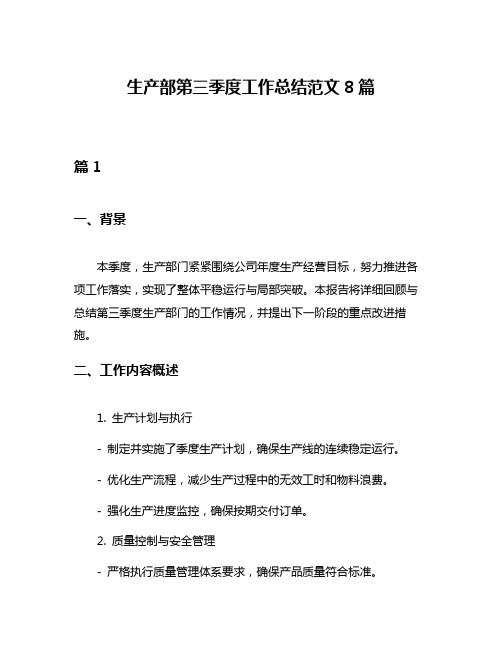 生产部第三季度工作总结范文 8 篇

篇 1

一、背景

本季度，生产部门紧紧围绕公司年度生产经营目标，努力推进各项工作落实，实现了整体平稳运行与局部突破。本报告将详细回顾与总结第三季度生产部门的工作情况，并提出下一阶段的重点改进措施。

二、工作内容概述

1. 生产计划与执行

- 制定并实施了季度生产计划，确保生产线的连续稳定运行。

- 优化生产流程，减少生产过程中的无效工时和物料浪费。

- 强化生产进度监控，确保按期交付订单。

2. 质量控制与安全管理

- 严格执行质量管理体系要求，确保产品质量符合标准。